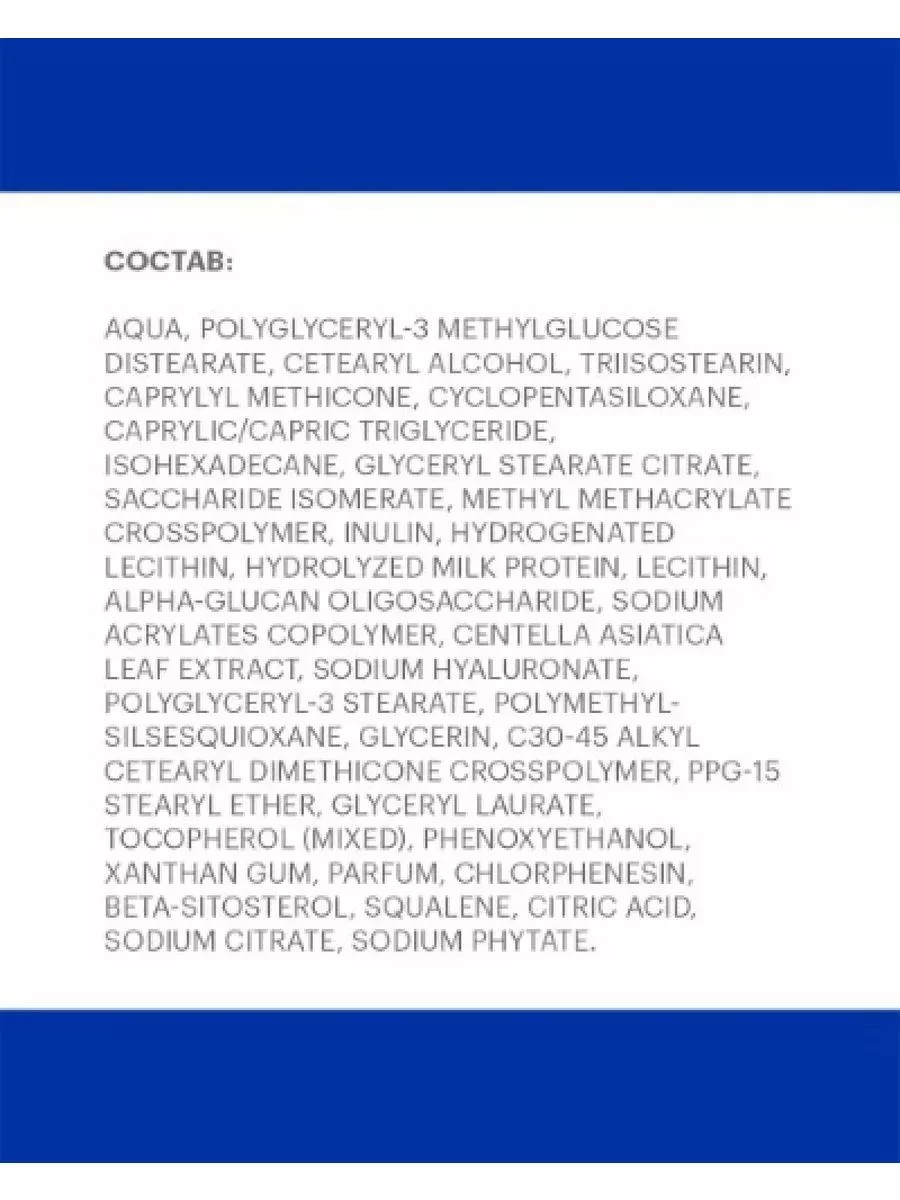 СОСТАВ:

AQUA, POLYGLYCERYL-3 METHYLGLUCOSE DISTEARATE, CETEARYL ALCOHOL, TRIISOSTEARIN, CAPRYLYL METHICONE, CYCLOPENTASILOXANE, CAPRYLIC/CAPRIC TRIGLYCERIDE, ISOHEXADECANE, GLYCERYL STEARATE CITRATE, SACCHARIDE ISOMERATE, METHYL METHACRYLATE CROSSPOLYMER, INULIN, HYDROGENATED LECITHIN, HYDROLYZED MILK PROTEIN, LECITHIN, ALPHA-GLUCAN OLIGOSACCHARIDE, SODIUM ACRYLATES COPOLYMER, CENTELLA ASIATICA LEAF EXTRACT, SODIUM HYALURONATE, POLYGLYCERYL-3 STEARATE, POLYMETHYL-SILSESQUIOXANE, GLYCERIN, C30-45 ALKYL CETEARYL DIMETHICONE CROSSPOLYMER, PPG-15 STEARYL ETHER, GLYCERYL LAURATE, TOCOPHEROL (MIXED), PHENOXYETHANOL, XANTHAN GUM, PARFUM, CHLORPHENESIN, BETA-SITOSTEROL, SQUALENE, CITRIC ACID, SODIUM CITRATE, SODIUM PHYTATE.